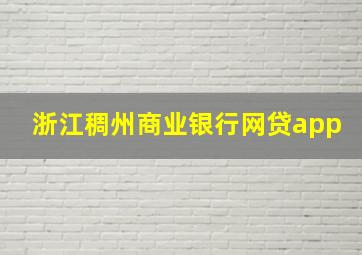 浙江稠州商业银行网贷app